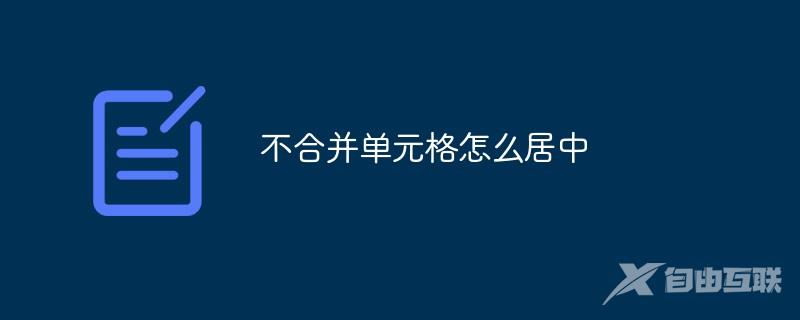 不合并单元格怎么居中

自由互联